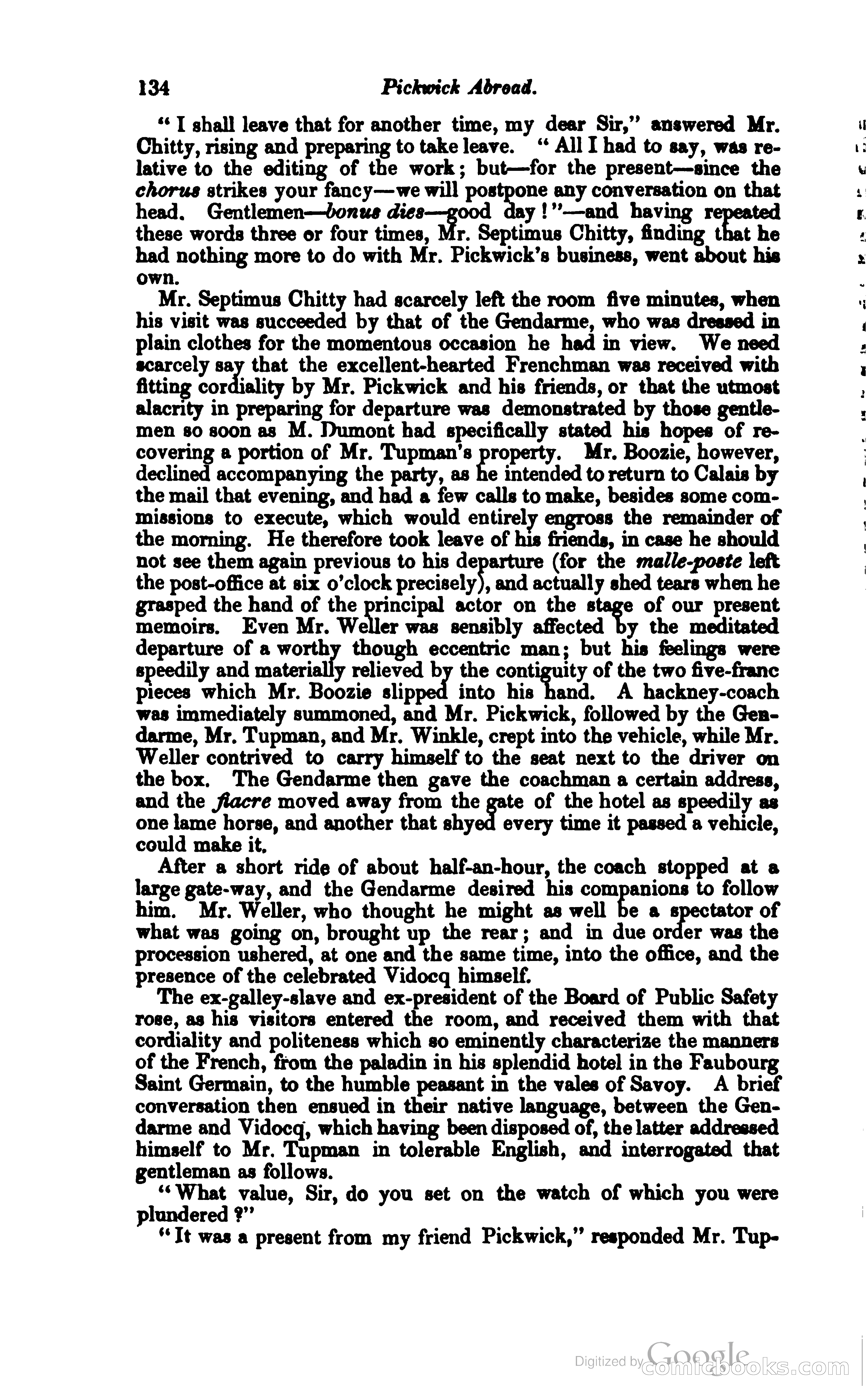 134 Pickwick Abroad.

"I shall leave that for another time, my dear Sir," answered Mr. Chitty, rising and preparing to take leave. "All I had to say, was relative to the editing of the work; but—for the present—since the chorus strikes your fancy—we will postpone any conversation on that head. Gentlemen—bonus dies—good day!"—and having repeated these words three or four times, Mr. Septimus Chitty, finding that he had nothing more to do with Mr. Pickwick's business, went about his own.

Mr. Septimus Chitty had scarcely left the room five minutes, when his visit was succeeded by that of the Gendarme, who was dressed in plain clothes for the momentous occasion he had in view. We need scarcely say that the excellent-hearted Frenchman was received with fitting cordiality by Mr. Pickwick and his friends, or that the utmost alacrity in preparing for departure was demonstrated by those gentlemen so soon as M. Dumont had specifically stated his hopes of recovering a portion of Mr. Tupman's property. Mr. Boozie, however, declined accompanying the party, as he intended to return to Calais by the mail that evening, and had a few calls to make, besides some commissions to execute, which would entirely engross the remainder of the morning. He therefore took leave of his friends, in case he should not see them again previous to his departure (for the malle-poste left the post-office at six o'clock precisely), and actually shed tears when he grasped the hand of the principal actor on the stage of our present memoirs. Even Mr. Weller was sensibly affected by the meditated departure of a worthy though eccentric man; but his feelings were speedily and materially relieved by the contiguity of the two five-franc pieces which Mr. Boozie slipped into his hand. A hackney-coach was immediately summoned, and Mr. Pickwick, followed by the Gendarme, Mr. Tupman, and Mr. Winkle, crept into the vehicle, while Mr. Weller contrived to carry himself to the seat next to the driver on the box. The Gendarme then gave the coachman a certain address, and the fiacre moved away from the gate of the hotel as speedily as one lame horse, and another that shyed every time it passed a vehicle, could make it.

After a short ride of about half-an-hour, the coach stopped at a large gate-way, and the Gendarme desired his companions to follow him. Mr. Weller, who thought he might as well be a spectator of what was going on, brought up the rear; and in due order was the procession ushered, at one and the same time, into the office, and the presence of the celebrated Vidocq himself.

The ex-galley-slave and ex-president of the Board of Public Safety rose, as his visitors entered the room, and received them with that cordiality and politeness which so eminently characterize the manners of the French, from the paladin in his splendid hotel in the Faubourg Saint Germain, to the humble peasant in the vales of Savoy. A brief conversation then ensued in their native language, between the Gendarme and Vidocq, which having been disposed of, the latter addressed himself to Mr. Tupman in tolerable English, and interrogated that gentleman as follows.

"What value, Sir, do you set on the watch of which you were plundered?"

"It was a present from my friend Pickwick," responded Mr. Tup-

Digitized by Google comicbooks.com